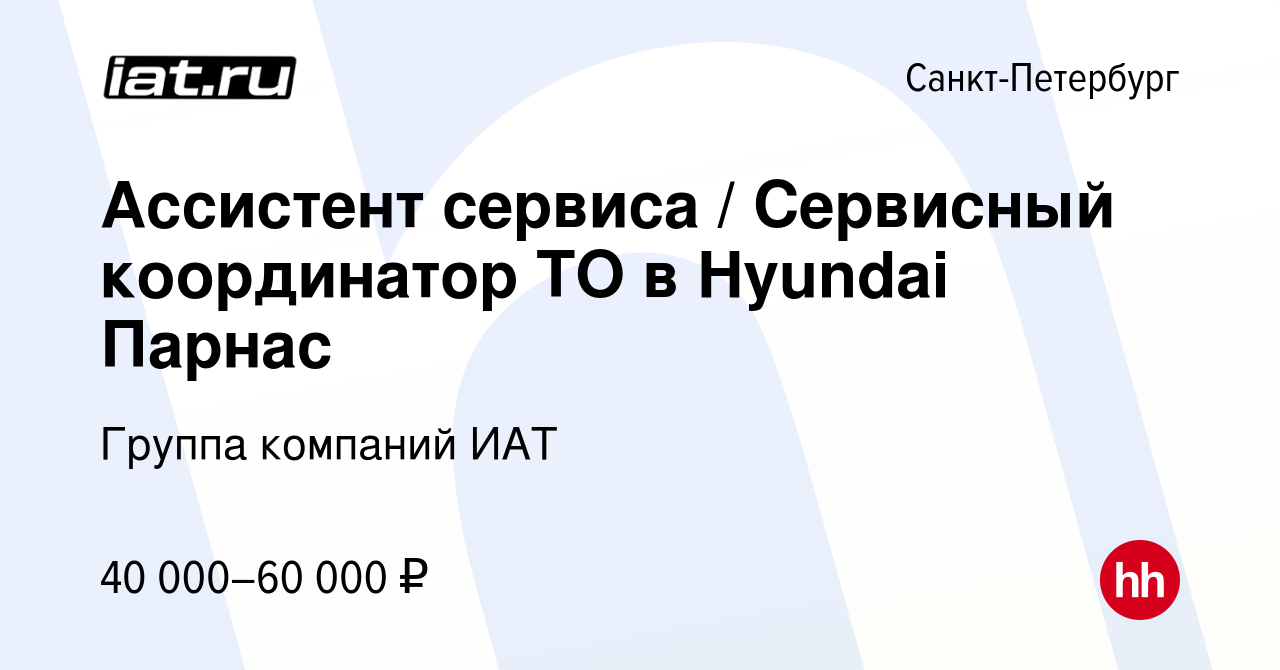 iat.ru

Санкт-Петербург

Ассистент сервиса / Сервисный координатор ТО в Hyundai Парнас

Группа компаний ИАТ

40 000–60 000 ₽

hh